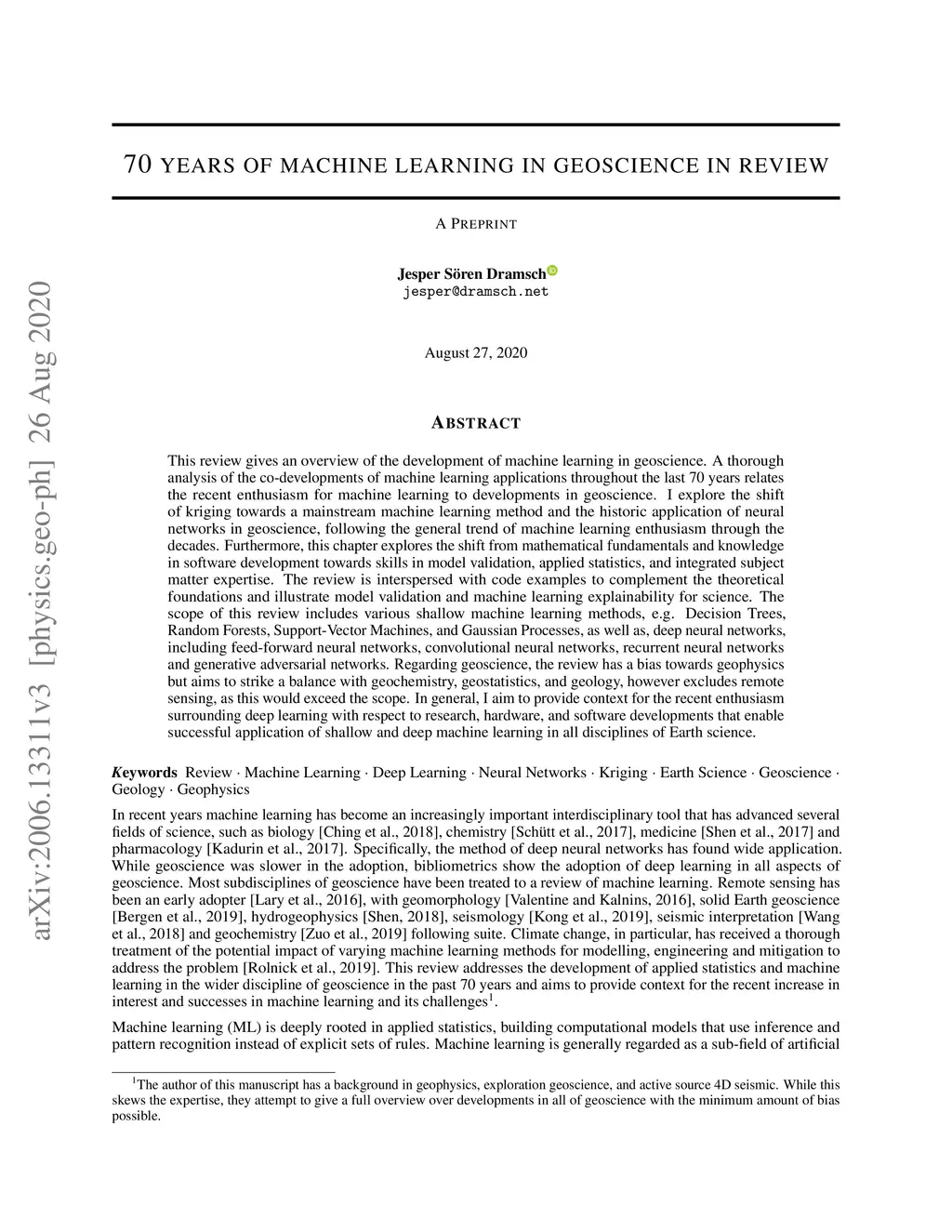 arXiv:2006.13311v3 [physics.geo-ph] 26 Aug 2020

70 YEARS OF MACHINE LEARNING IN GEOSCIENCE IN REVIEW

A PREPRINT

Jesper Sören Dramsch
jesper@dramsch.net

August 27, 2020

ABSTRACT

This review gives an overview of the development of machine learning in geoscience. A thorough analysis of the co-developments of machine learning applications throughout the last 70 years relates the recent enthusiasm for machine learning to developments in geoscience. I explore the shift of kriging towards a mainstream machine learning method and the historic application of neural networks in geoscience, following the general trend of machine learning enthusiasm through the decades. Furthermore, this chapter explores the shift from mathematical fundamentals and knowledge in software development towards skills in model validation, applied statistics, and integrated subject matter expertise. The review is interspersed with code examples to complement the theoretical foundations and illustrate model validation and machine learning explainability for science. The scope of this review includes various shallow machine learning methods, e.g. Decision Trees, Random Forests, Support-Vector Machines, and Gaussian Processes, as well as, deep neural networks, including feed-forward neural networks, convolutional neural networks, recurrent neural networks and generative adversarial networks. Regarding geoscience, the review has a bias towards geophysics but aims to strike a balance with geochemistry, geostatistics, and geology, however excludes remote sensing, as this would exceed the scope. In general, I aim to provide context for the recent enthusiasm surrounding deep learning with respect to research, hardware, and software developments that enable successful application of shallow and deep machine learning in all disciplines of Earth science.

Keywords Review · Machine Learning · Deep Learning · Neural Networks · Kriging · Earth Science · Geoscience · Geology · Geophysics

In recent years machine learning has become an increasingly important interdisciplinary tool that has advanced several fields of science, such as biology [Ching et al., 2018], chemistry [Schütt et al., 2017], medicine [Shen et al., 2017] and pharmacology [Kadurin et al., 2017]. Specifically, the method of deep neural networks has found wide application. While geoscience was slower in the adoption, bibliometrics show the adoption of deep learning in all aspects of geoscience. Most subdisciplines of geoscience have been treated to a review of machine learning. Remote sensing has been an early adopter [Lary et al., 2016], with geomorphology [Valentine and Kalnins, 2016], solid Earth geoscience [Bergen et al., 2019], hydrogeophysics [Shen, 2018], seismology [Kong et al., 2019], seismic interpretation [Wang et al., 2018] and geochemistry [Zuo et al., 2019] following suite. Climate change, in particular, has received a thorough treatment of the potential impact of varying machine learning methods for modelling, engineering and mitigation to address the problem [Rolnick et al., 2019]. This review addresses the development of applied statistics and machine learning in the wider discipline of geoscience in the past 70 years and aims to provide context for the recent increase in interest and successes in machine learning and its challenges$^1$.

Machine learning (ML) is deeply rooted in applied statistics, building computational models that use inference and pattern recognition instead of explicit sets of rules. Machine learning is generally regarded as a sub-field of artificial

$^1$The author of this manuscript has a background in geophysics, exploration geoscience, and active source 4D seismic. While this skews the expertise, they attempt to give a full overview over developments in all of geoscience with the minimum amount of bias possible.